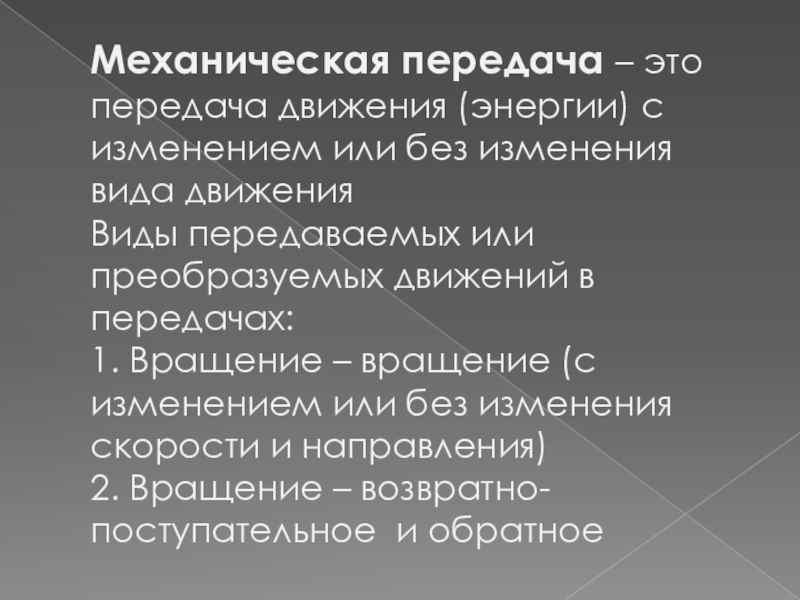 Механическая передача – это передача движения (энергии) с изменением или без изменения вида движения

Виды передаваемых или преобразуемых движений в передачах:

1. Вращение – вращение (с изменением или без изменения скорости и направления)

2. Вращение – возвратно-поступательное и обратное